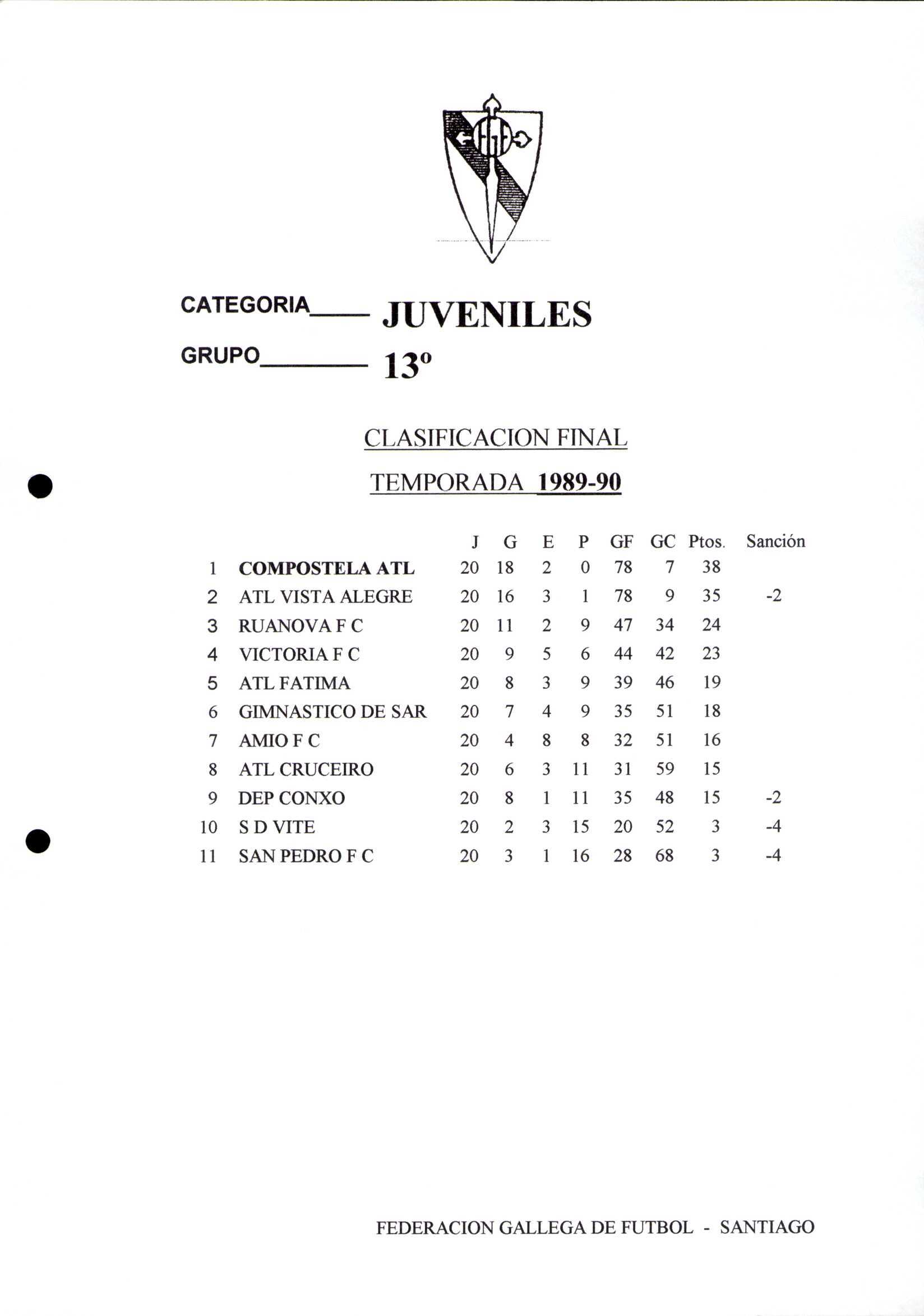 CATEGORIA____ JUVENILES

GRUPO________ 13º

CLASIFICACION FINAL

TEMPORADA 1989-90

| | | J | G | E | P | GF | GC | Ptos. | Sanción |
|---|---|---|---|---|---|---|---|---|---|
| 1 | COMPOSTELA ATL | 20 | 18 | 2 | 0 | 78 | 7 | 38 | |
| 2 | ATL VISTA ALEGRE | 20 | 16 | 3 | 1 | 78 | 9 | 35 | -2 |
| 3 | RUANOVA F C | 20 | 11 | 2 | 9 | 47 | 34 | 24 | |
| 4 | VICTORIA F C | 20 | 9 | 5 | 6 | 44 | 42 | 23 | |
| 5 | ATL FATIMA | 20 | 8 | 3 | 9 | 39 | 46 | 19 | |
| 6 | GIMNASTICO DE SAR | 20 | 7 | 4 | 9 | 35 | 51 | 18 | |
| 7 | AMIO F C | 20 | 4 | 8 | 8 | 32 | 51 | 16 | |
| 8 | ATL CRUCEIRO | 20 | 6 | 3 | 11 | 31 | 59 | 15 | |
| 9 | DEP CONXO | 20 | 8 | 1 | 11 | 35 | 48 | 15 | -2 |
| 10 | S D VITE | 20 | 2 | 3 | 15 | 20 | 52 | 3 | -4 |
| 11 | SAN PEDRO F C | 20 | 3 | 1 | 16 | 28 | 68 | 3 | -4 |

FEDERACION GALLEGA DE FUTBOL - SANTIAGO